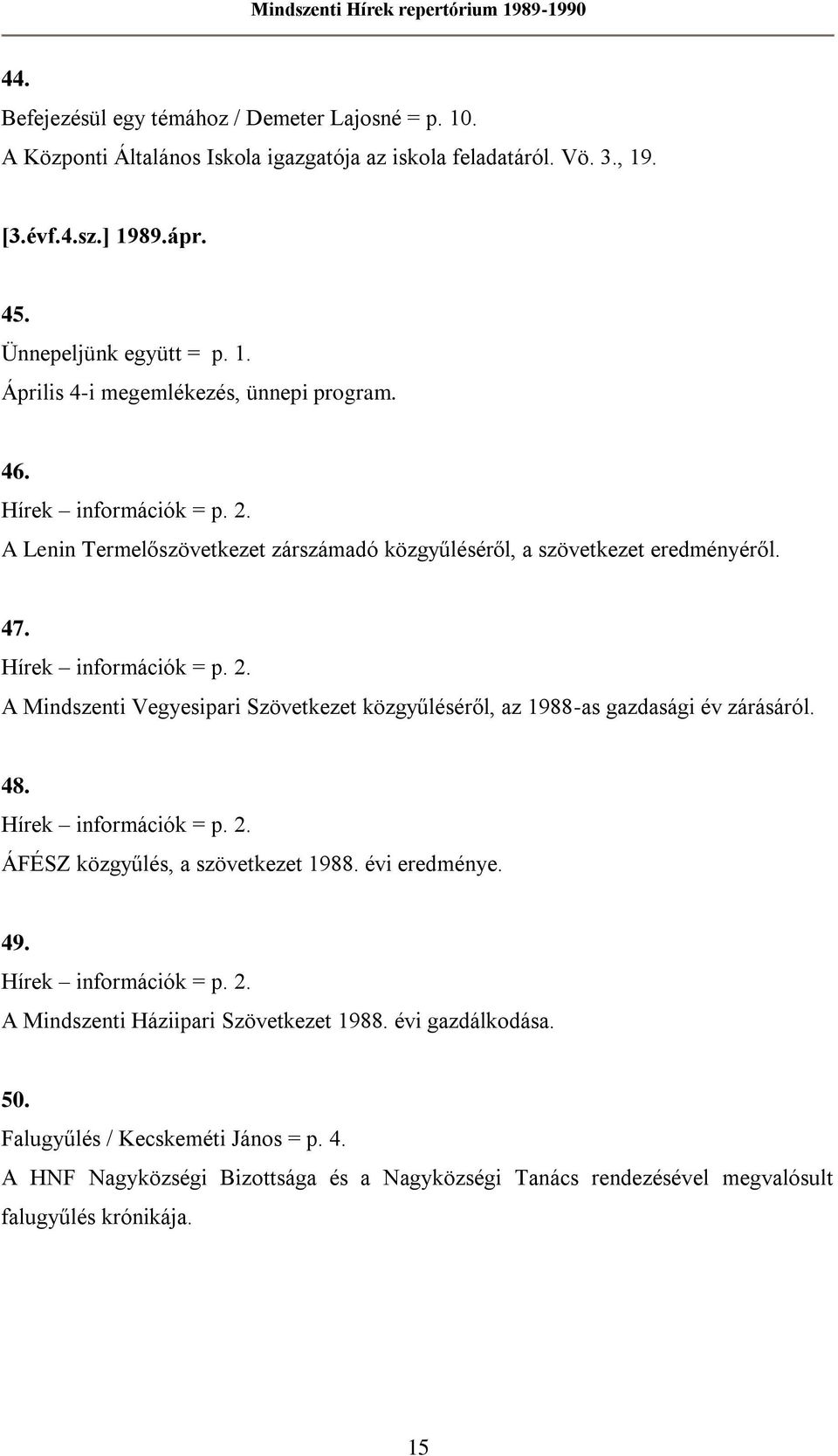 Mindszenti Hírek repertórium 1989-1990

44.
Befejezésül egy témához / Demeter Lajosné = p. 10.
A Központi Általános Iskola igazgatója az iskola feladatáról. Vö. 3., 19.

[3.évf.4.sz.] 1989.ápr.

45.
Ünnepeljünk együtt = p. 1.
Április 4-i megemlékezés, ünnepi program.

46.
Hírek – információk = p. 2.
A Lenin Termelőszövetkezet zárszámadó közgyűléséről, a szövetkezet eredményéről.

47.
Hírek – információk = p. 2.
A Mindszenti Vegyesipari Szövetkezet közgyűléséről, az 1988-as gazdasági év zárásáról.

48.
Hírek – információk = p. 2.
ÁFÉSZ közgyűlés, a szövetkezet 1988. évi eredménye.

49.
Hírek – információk = p. 2.
A Mindszenti Háziipari Szövetkezet 1988. évi gazdálkodása.

50.
Falugyűlés / Kecskeméti János = p. 4.
A HNF Nagyközségi Bizottsága és a Nagyközségi Tanács rendezésével megvalósult falugyűlés krónikája.

15